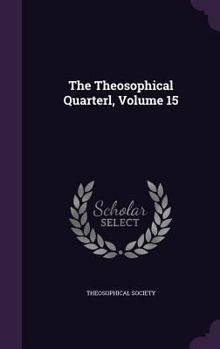 The Theosophical Quarterl, Volume 15

Scholar
SELECT

THEOSOPHICAL SOCIETY